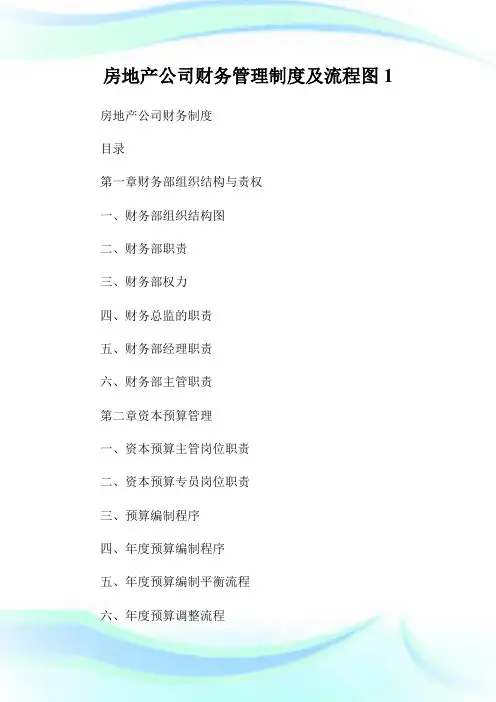 房地产公司财务管理制度及流程图 1

房地产公司财务制度

目录

第一章财务部组织结构与责权

一、财务部组织结构图

二、财务部职责

三、财务部权力

四、财务总监的职责

五、财务部经理职责

六、财务部主管职责

第二章资本预算管理

一、资本预算主管岗位职责

二、资本预算专员岗位职责

三、预算编制程序

四、年度预算编制程序

五、年度预算编制平衡流程

六、年度预算调整流程